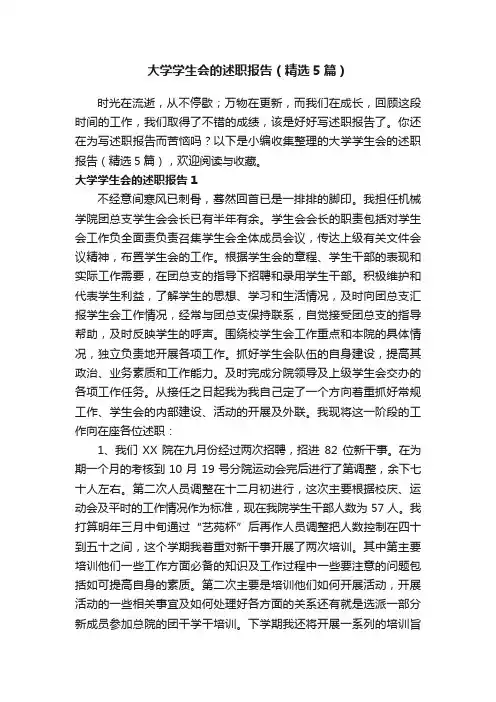 大学学生会的述职报告（精选5篇）

时光在流逝，从不停歇；万物在更新，而我们在成长，回顾这段时间的工作，我们取得了不错的成绩，该是好好写述职报告了。你还在为写述职报告而苦恼吗？以下是小编收集整理的大学学生会的述职报告（精选5篇），欢迎阅读与收藏。

大学学生会的述职报告1

不经意间寒风已刺骨，蓦然回首已是一排排的脚印。我担任机械学院团总支学生会会长已有半年有余。学生会会长的职责包括对学生会工作负全面责负责召集学生会全体成员会议，传达上级有关文件会议精神，布置学生会的工作。根据学生会的章程、学生干部的表现和实际工作需要，在团总支的指导下招聘和录用学生干部。积极维护和代表学生利益，了解学生的思想、学习和生活情况，及时向团总支汇报学生会工作情况，经常与团总支保持联系，自觉接受团总支的指导帮助，及时反映学生的呼声。围绕校学生会工作重点和本院的具体情况，独立负责地开展各项工作。抓好学生会队伍的自身建设，提高其政治、业务素质和工作能力。及时完成分院领导及上级学生会交办的各项工作任务。从接任之日起我为我自己定了一个方向着重抓好常规工作、学生会的内部建设、活动的开展及外联。我现将这一阶段的工作向在座各位述职：

1、我们XX院在九月份经过两次招聘，招进82位新干事。在为期一个月的考核到10月19号分院运动会完后进行了第调整，余下七十人左右。第二次人员调整在十二月初进行，这次主要根据校庆、运动会及平时的工作情况作为标准，现在我院学生干部人数为57人。我打算明年三月中旬通过“艺苑杯”后再作人员调整把人数控制在四十到五十之间，这个学期我着重对新干事开展了两次培训。其中第主要培训他们一些工作方面必备的知识及工作过程中一些要注意的问题包括如可提高自身的素质。第二次主要是培训他们如何开展活动，开展活动的一些相关事宜及如何处理好各方面的关系还有就是选派一部分新成员参加总院的团干学干培训。下学期我还将开展一系列的培训旨